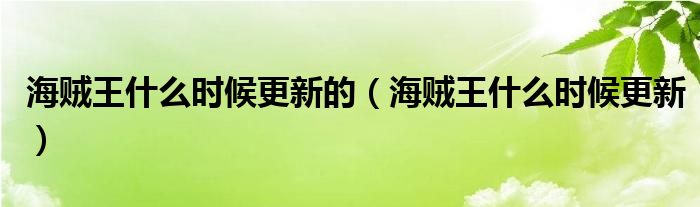 海贼王什么时候更新的（海贼王什么时候更新）